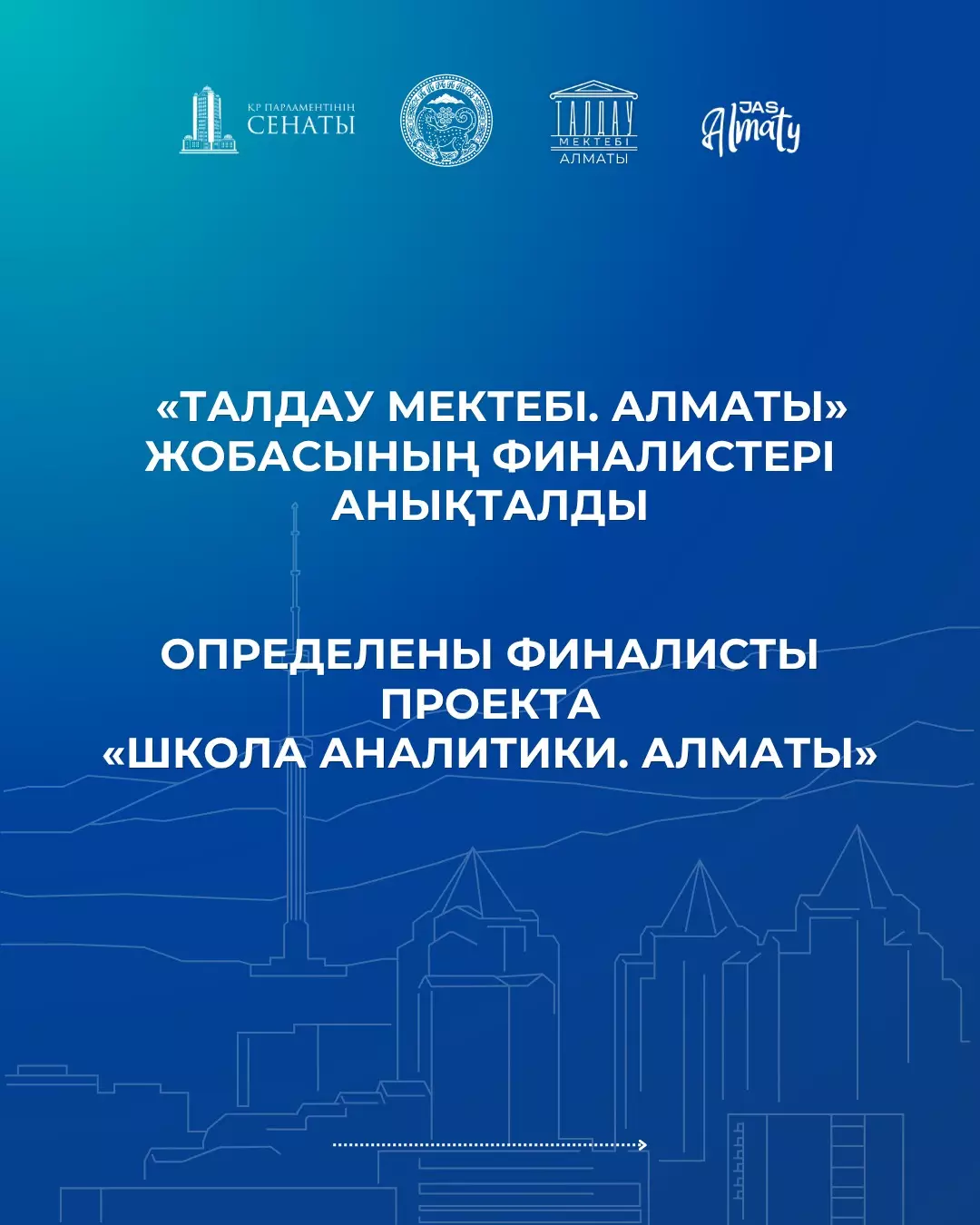 ҚР ПАРЛАМЕНТІНІҢ СЕНАТЫ

ТАЛДАУ МЕКТЕБІ АЛМАТЫ

JAS Almaty

«ТАЛДАУ МЕКТЕБІ. АЛМАТЫ» ЖОБАСЫНЫҢ ФИНАЛИСТЕРІ АНЫҚТАЛДЫ

ОПРЕДЕЛЕНЫ ФИНАЛИСТЫ ПРОЕКТА «ШКОЛА АНАЛИТИКИ. АЛМАТЫ»